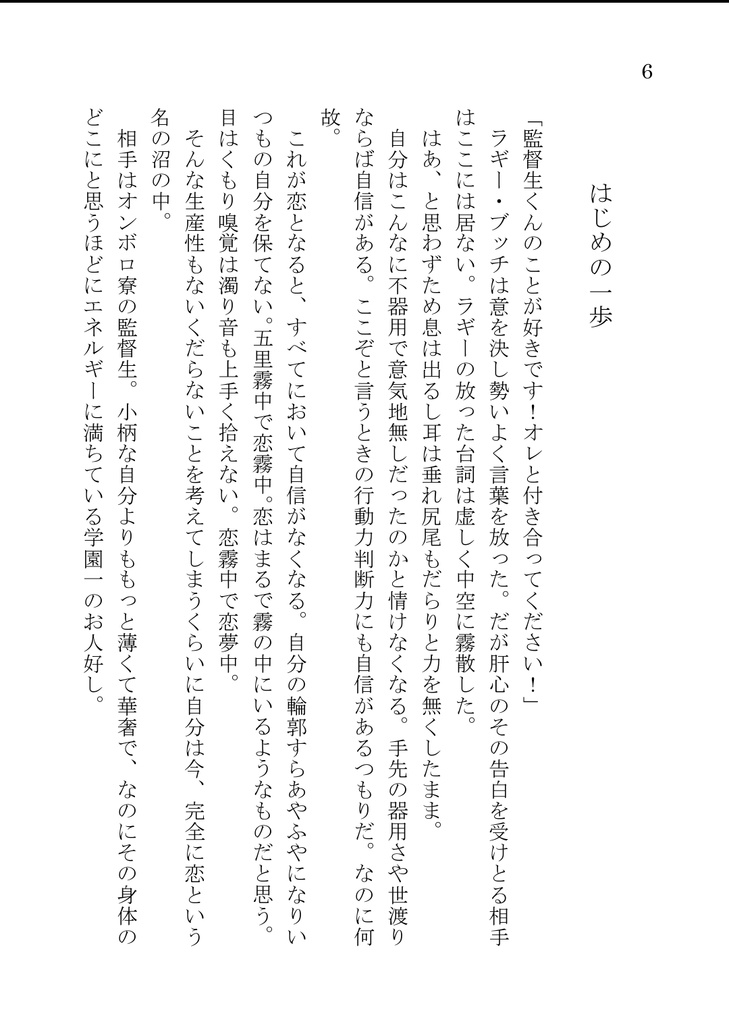 6

はじめの一歩

「監督生くんのことが好きです！オレと付き合ってください！」

ラギー・ブッチは意を決し勢いよく言葉を放った。だが肝心のその告白を受けとる相手はここには居ない。ラギーの放った台詞は虚しく中空に霧散した。

はあ、と思わずため息は出るし耳は垂れ尻尾もだらりと力を無くしたまま。

自分はこんなに不器用で意気地無しだったのかと情けなくなる。手先の器用さや世渡りならば自信がある。ここぞと言うときの行動力判断力にも自信があるつもりだ。なのに何故。

これが恋となると、すべてにおいて自信がなくなる。自分の輪郭すらあやふやになりいつもの自分を保てない。五里霧中で恋霧中。恋はまるで霧の中にいるようなものだと思う。目はくもり嗅覚は濁り音も上手く拾えない。恋霧中で恋夢中。

そんな生産性もないくだらないことを考えてしまうくらいに自分は今、完全に恋という名の沼の中。

相手はオンボロ寮の監督生。小柄な自分よりももっと薄くて華奢で、なのにその身体のどこにと思うほどにエネルギーに満ちている学園一のお人好し。